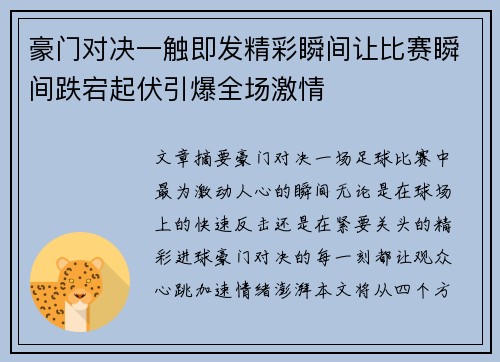 豪门对决一触即发精彩瞬间让比赛瞬间跌宕起伏引爆全场激情

文章摘要豪门对决一场足球比赛中最为激动人心的瞬间无论是在球场上的快速反击还是在紧要关头的精彩进球豪门对决的每一刻都让观众心跳加速情绪澎湃本文将从四个方